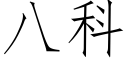 八科